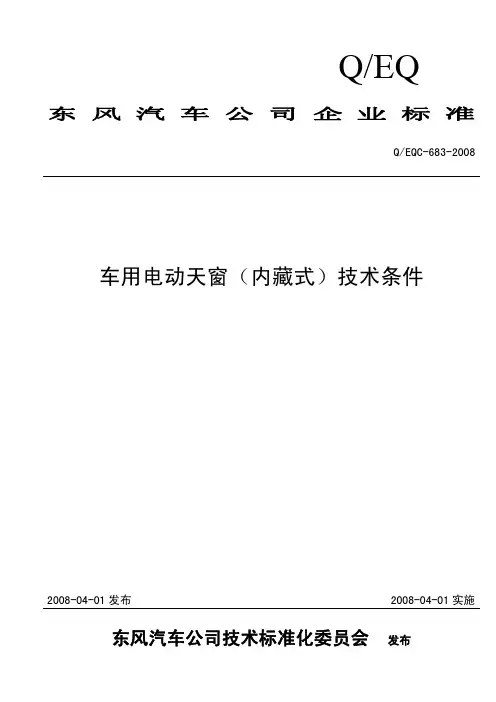 Q/EQ

东风汽车公司企业标准

Q/EQC-683-2008

车用电动天窗（内藏式）技术条件

2008-04-01发布 2008-04-01实施

东风汽车公司技术标准化委员会 发布